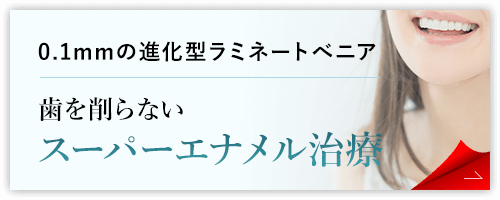 0.1mmの進化型ラミネートベニア

歯を削らない
スーパーエナメル治療